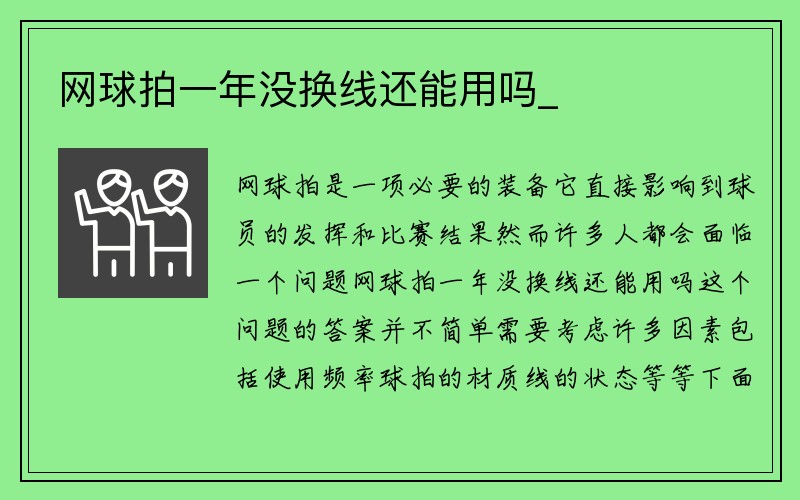 网球拍一年没换线还能用吗_

网球拍是一项必要的装备它直接影响到球员的发挥和比赛结果然而许多人都会面临一个问题网球拍一年没换线还能用吗这个问题的答案并不简单需要考虑许多因素包括使用频率球拍的材质线的状态等等下面